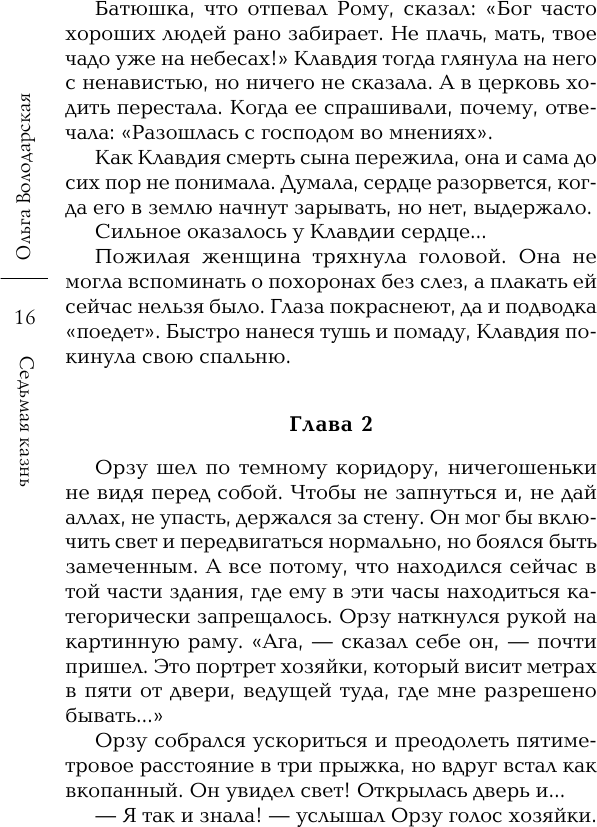 Ольга Володарская

16

Седьмая казнь

Батюшка, что отпевал Рому, сказал: «Бог часто хороших людей рано забирает. Не плачь, мать, твое чадо уже на небесах!» Клавдия тогда глянула на него с ненавистью, но ничего не сказала. А в церковь ходить перестала. Когда ее спрашивали, почему, отвечала: «Разошлась с господом во мнениях».

Как Клавдия смерть сына пережила, она и сама до сих пор не понимала. Думала, сердце разорвется, когда его в землю начнут зарывать, но нет, выдержало.

Сильное оказалось у Клавдии сердце...

Пожилая женщина тряхнула головой. Она не могла вспоминать о похоронах без слез, а плакать ей сейчас нельзя было. Глаза покраснеют, да и подводка «поедет». Быстро нанеся тушь и помаду, Клавдия покинула свою спальню.

Глава 2

Орзу шел по темному коридору, ничегошеньки не видя перед собой. Чтобы не запнуться и, не дай аллах, не упасть, держался за стену. Он мог бы включить свет и передвигаться нормально, но боялся быть замеченным. А все потому, что находился сейчас в той части здания, где ему в эти часы находиться категорически запрещалось. Орзу наткнулся рукой на картинную раму. «Ага, — сказал себе он, — почти пришел. Это портрет хозяйки, который висит метрах в пяти от двери, ведущей туда, где мне разрешено бывать...»

Орзу собрался ускориться и преодолеть пятиметровое расстояние в три прыжка, но вдруг встал как вкопанный. Он увидел свет! Открылась дверь и...

— Я так и знала! — услышал Орзу голос хозяйки.